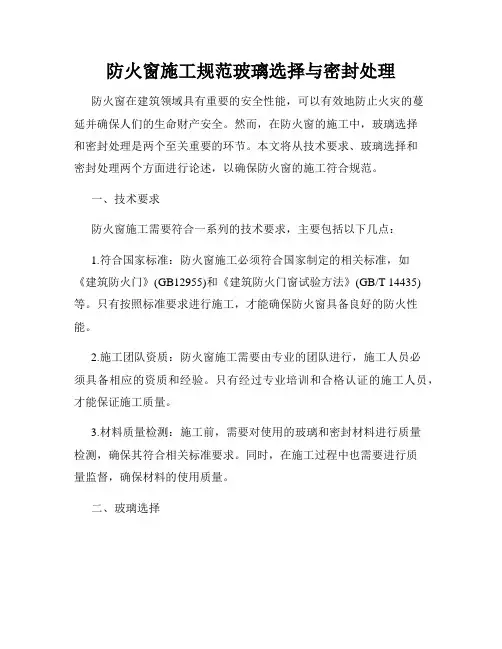 防火窗施工规范玻璃选择与密封处理

防火窗在建筑领域具有重要的安全性能，可以有效地防止火灾的蔓延并确保人们的生命财产安全。然而，在防火窗的施工中，玻璃选择和密封处理是两个至关重要的环节。本文将从技术要求、玻璃选择和密封处理两个方面进行论述，以确保防火窗的施工符合规范。

一、技术要求

防火窗施工需要符合一系列的技术要求，主要包括以下几点：

1.符合国家标准：防火窗施工必须符合国家制定的相关标准，如《建筑防火门》(GB12955)和《建筑防火门窗试验方法》(GB/T 14435)等。只有按照标准要求进行施工，才能确保防火窗具备良好的防火性能。

2.施工团队资质：防火窗施工需要由专业的团队进行，施工人员必须具备相应的资质和经验。只有经过专业培训和合格认证的施工人员，才能保证施工质量。

3.材料质量检测：施工前，需要对使用的玻璃和密封材料进行质量检测，确保其符合相关标准要求。同时，在施工过程中也需要进行质量监督，确保材料的使用质量。

二、玻璃选择